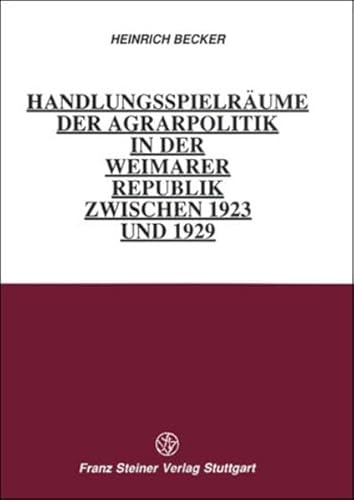 HEINRICH BECKER

HANDLUNGSSPIELRÄUME DER AGRARPOLITIK IN DER WEIMARER REPUBLIK ZWISCHEN 1923 UND 1929

Franz Steiner Verlag Stuttgart